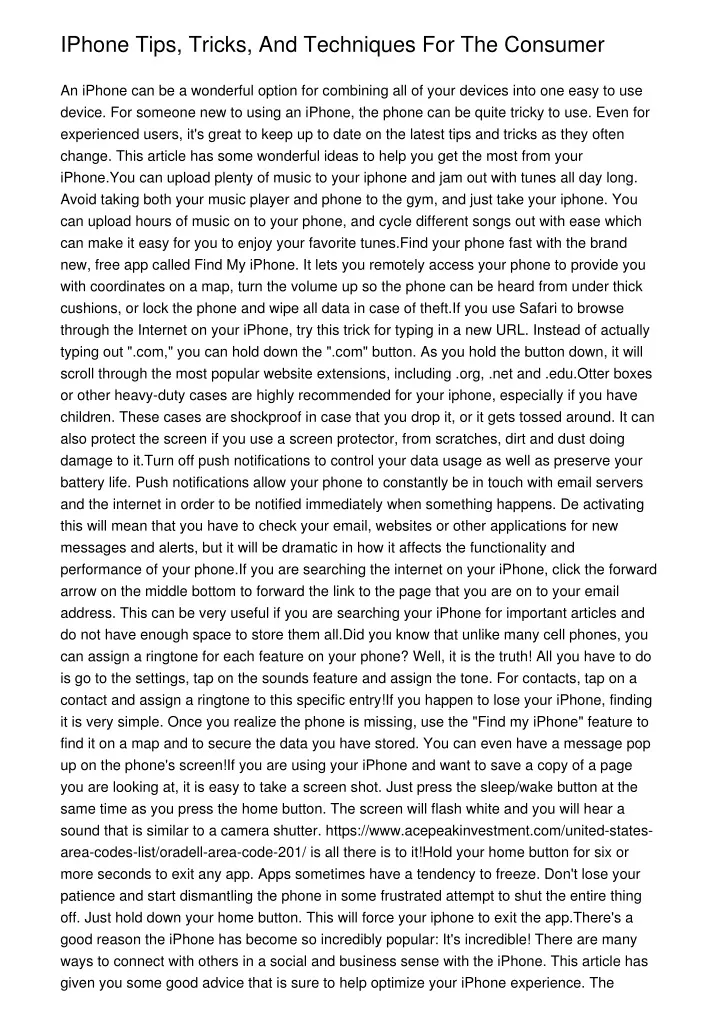 IPhone Tips, Tricks, And Techniques For The Consumer

An iPhone can be a wonderful option for combining all of your devices into one easy to use device. For someone new to using an iPhone, the phone can be quite tricky to use. Even for experienced users, it's great to keep up to date on the latest tips and tricks as they often change. This article has some wonderful ideas to help you get the most from your iPhone.You can upload plenty of music to your iphone and jam out with tunes all day long. Avoid taking both your music player and phone to the gym, and just take your iphone. You can upload hours of music on to your phone, and cycle different songs out with ease which can make it easy for you to enjoy your favorite tunes.Find your phone fast with the brand new, free app called Find My iPhone. It lets you remotely access your phone to provide you with coordinates on a map, turn the volume up so the phone can be heard from under thick cushions, or lock the phone and wipe all data in case of theft.If you use Safari to browse through the Internet on your iPhone, try this trick for typing in a new URL. Instead of actually typing out ".com," you can hold down the ".com" button. As you hold the button down, it will scroll through the most popular website extensions, including .org, .net and .edu.Otter boxes or other heavy-duty cases are highly recommended for your iphone, especially if you have children. These cases are shockproof in case that you drop it, or it gets tossed around. It can also protect the screen if you use a screen protector, from scratches, dirt and dust doing damage to it.Turn off push notifications to control your data usage as well as preserve your battery life. Push notifications allow your phone to constantly be in touch with email servers and the internet in order to be notified immediately when something happens. De activating this will mean that you have to check your email, websites or other applications for new messages and alerts, but it will be dramatic in how it affects the functionality and performance of your phone.If you are searching the internet on your iPhone, click the forward arrow on the middle bottom to forward the link to the page that you are on to your email address. This can be very useful if you are searching your iPhone for important articles and do not have enough space to store them all.Did you know that unlike many cell phones, you can assign a ringtone for each feature on your phone? Well, it is the truth! All you have to do is go to the settings, tap on the sounds feature and assign the tone. For contacts, tap on a contact and assign a ringtone to this specific entry!If you happen to lose your iPhone, finding it is very simple. Once you realize the phone is missing, use the "Find my iPhone" feature to find it on a map and to secure the data you have stored. You can even have a message pop up on the phone's screen!If you are using your iPhone and want to save a copy of a page you are looking at, it is easy to take a screen shot. Just press the sleep/wake button at the same time as you press the home button. The screen will flash white and you will hear a sound that is similar to a camera shutter. https://www.acepeakinvestment.com/united-states-area-codes-list/oradell-area-code-201/ is all there is to it!Hold your home button for six or more seconds to exit any app. Apps sometimes have a tendency to freeze. Don't lose your patience and start dismantling the phone in some frustrated attempt to shut the entire thing off. Just hold down your home button. This will force your iphone to exit the app.There's a good reason the iPhone has become so incredibly popular: It's incredible! There are many ways to connect with others in a social and business sense with the iPhone. This article has given you some good advice that is sure to help optimize your iPhone experience. The